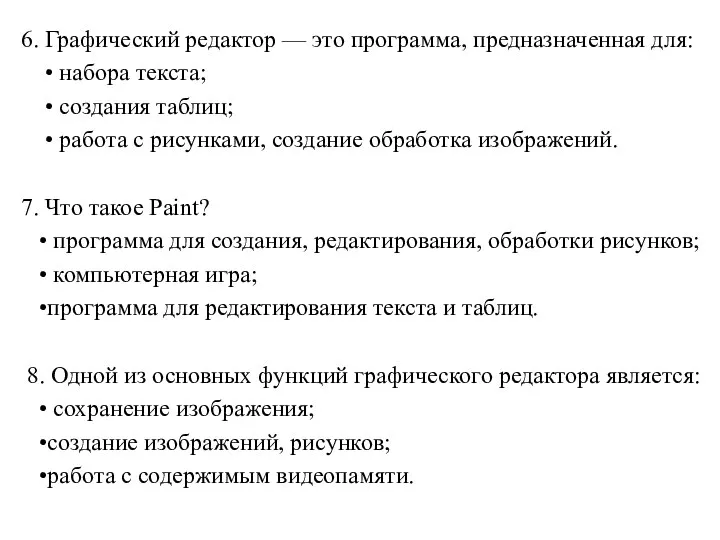 6. Графический редактор — это программа, предназначенная для:
• набора текста;
• создания таблиц;
• работа с рисунками, создание обработка изображений.

7. Что такое Paint?
• программа для создания, редактирования, обработки рисунков;
• компьютерная игра;
•программа для редактирования текста и таблиц.

8. Одной из основных функций графического редактора является:
• сохранение изображения;
•создание изображений, рисунков;
•работа с содержимым видеопамяти.